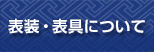 表装・表具について